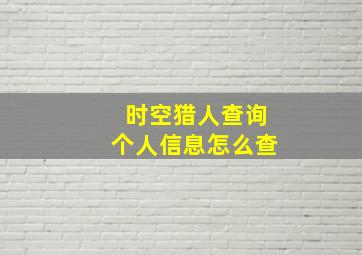 时空猎人查询
个人信息怎么查